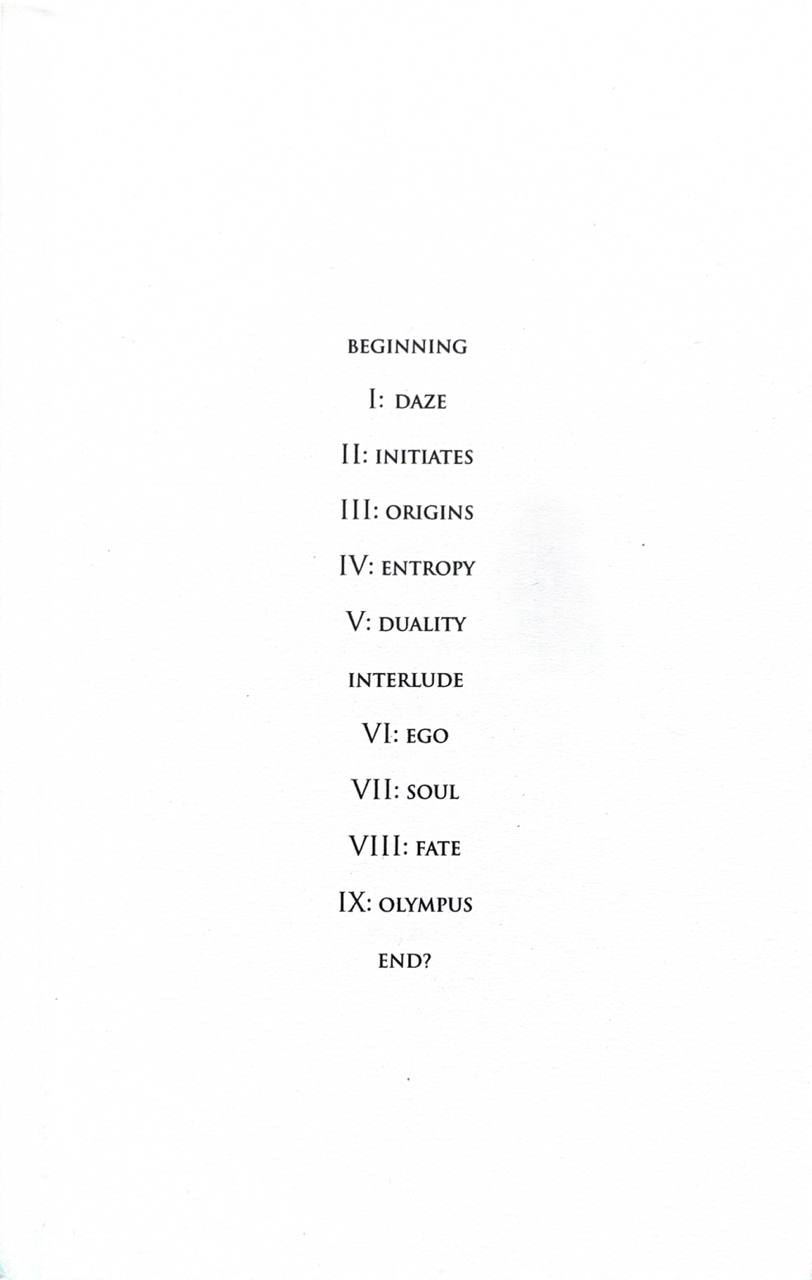 BEGINNING

I: DAZE

II: INITIATES

III: ORIGINS

IV: ENTROPY

V: DUALITY

INTERLUDE

VI: EGO

VII: SOUL

VIII: FATE

IX: OLYMPUS

END?